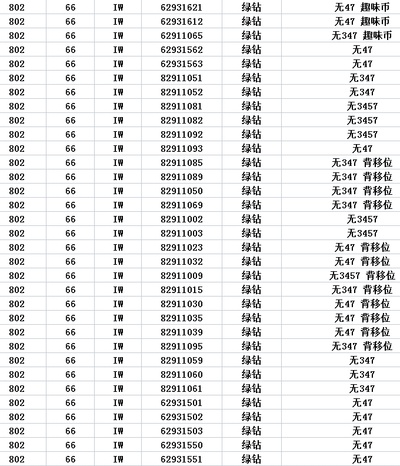 | 802 | 66 | IW | 62931621 | 绿钻 | 无47 趣味币 |
|---|---|---|---|---|---|
| 802 | 66 | IW | 62931612 | 绿钻 | 无47 趣味币 |
| 802 | 66 | IW | 62911065 | 绿钻 | 无347 趣味币 |
| 802 | 66 | IW | 62931562 | 绿钻 | 无47 |
| 802 | 66 | IW | 62931563 | 绿钻 | 无47 |
| 802 | 66 | IW | 82911051 | 绿钻 | 无347 |
| 802 | 66 | IW | 82911052 | 绿钻 | 无347 |
| 802 | 66 | IW | 82911081 | 绿钻 | 无3457 |
| 802 | 66 | IW | 82911082 | 绿钻 | 无3457 |
| 802 | 66 | IW | 82911092 | 绿钻 | 无3457 |
| 802 | 66 | IW | 82911093 | 绿钻 | 无47 |
| 802 | 66 | IW | 82911085 | 绿钻 | 无347 背移位 |
| 802 | 66 | IW | 82911089 | 绿钻 | 无347 背移位 |
| 802 | 66 | IW | 82911050 | 绿钻 | 无347 背移位 |
| 802 | 66 | IW | 82911069 | 绿钻 | 无347 背移位 |
| 802 | 66 | IW | 82911002 | 绿钻 | 无3457 |
| 802 | 66 | IW | 82911003 | 绿钻 | 无3457 |
| 802 | 66 | IW | 82911023 | 绿钻 | 无47 背移位 |
| 802 | 66 | IW | 82911032 | 绿钻 | 无47 背移位 |
| 802 | 66 | IW | 82911009 | 绿钻 | 无3457 背移位 |
| 802 | 66 | IW | 82911015 | 绿钻 | 无347 背移位 |
| 802 | 66 | IW | 82911030 | 绿钻 | 无47 背移位 |
| 802 | 66 | IW | 82911035 | 绿钻 | 无47 背移位 |
| 802 | 66 | IW | 82911039 | 绿钻 | 无47 背移位 |
| 802 | 66 | IW | 82911095 | 绿钻 | 无347 背移位 |
| 802 | 66 | IW | 82911059 | 绿钻 | 无347 |
| 802 | 66 | IW | 82911060 | 绿钻 | 无347 |
| 802 | 66 | IW | 82911061 | 绿钻 | 无347 |
| 802 | 66 | IW | 62931501 | 绿钻 | 无47 |
| 802 | 66 | IW | 62931502 | 绿钻 | 无47 |
| 802 | 66 | IW | 62931503 | 绿钻 | 无47 |
| 802 | 66 | IW | 62931550 | 绿钻 | 无47 |
| 802 | 66 | IW | 62931551 | 绿钻 | 无47 |